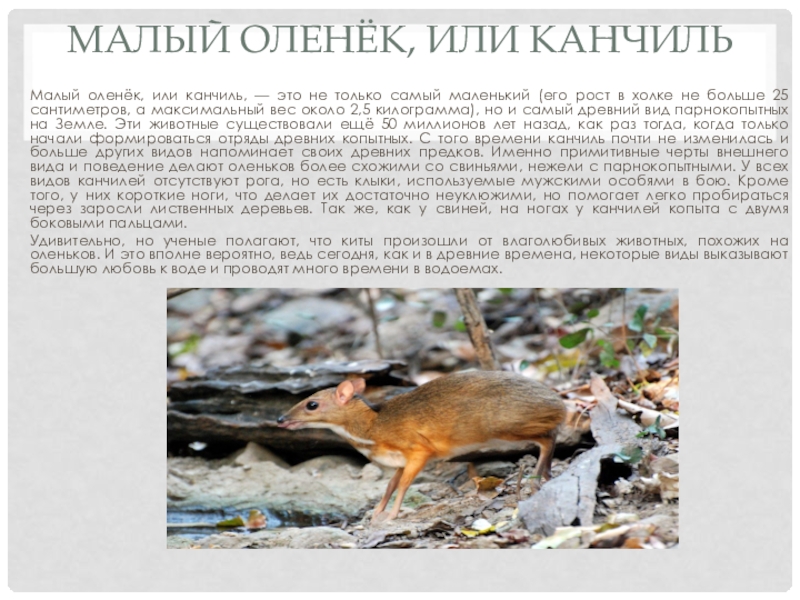 МАЛЫЙ ОЛЕНЁК, ИЛИ КАНЧИЛЬ

Малый оленёк, или канчиль, — это не только самый маленький (его рост в холке не больше 25 сантиметров, а максимальный вес около 2,5 килограмма), но и самый древний вид парнокопытных на Земле. Эти животные существовали ещё 50 миллионов лет назад, как раз тогда, когда только начали формироваться отряды древних копытных. С того времени канчиль почти не изменилась и больше других видов напоминает своих древних предков. Именно примитивные черты внешнего вида и поведение делают оленьков более схожими со свиньями, нежели с парнокопытными. У всех видов канчилей отсутствуют рога, но есть клыки, используемые мужскими особями в бою. Кроме того, у них короткие ноги, что делает их достаточно неуклюжими, но помогает легко пробираться через заросли лиственных деревьев. Так же, как у свиней, на ногах у канчилей копыта с двумя боковыми пальцами.

Удивительно, но ученые полагают, что киты произошли от влаголюбивых животных, похожих на оленьков. И это вполне вероятно, ведь сегодня, как и в древние времена, некоторые виды выказывают большую любовь к воде и проводят много времени в водоемах.